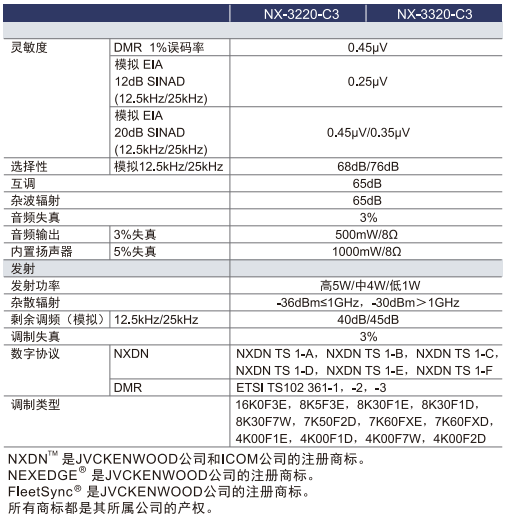 | | | NX-3220-C3 | NX-3320-C3 |
|---|---|---|---|
| | | | |
| 灵敏度 | DMR 1%误码率 | 0.45μV | |
| | 模拟 EIA 12dB SINAD (12.5kHz/25kHz) | 0.25μV | |
| | 模拟 EIA 20dB SINAD (12.5kHz/25kHz) | 0.45μV/0.35μV | |
| 选择性 | 模拟12.5kHz/25kHz | 68dB/76dB | |
| 互调 | | 65dB | |
| 杂波辐射 | | 65dB | |
| 音频失真 | | 3% | |
| 音频输出 | 3%失真 | 500mW/8Ω | |
| 内置扬声器 | 5%失真 | 1000mW/8Ω | |
| 发射 | | | |
| 发射功率 | | 高5W/中4W/低1W | |
| 杂散辐射 | | -36dBm≤1GHz，-30dBm＞1GHz | |
| 剩余调频（模拟） | 12.5kHz/25kHz | 40dB/45dB | |
| 调制失真 | | 3% | |
| 数字协议 | NXDN | NXDN TS 1-A，NXDN TS 1-B，NXDN TS 1-C，NXDN TS 1-D，NXDN TS 1-E，NXDN TS 1-F | |
| | DMR | ETSI TS102 361-1，-2，-3 | |
| 调制类型 | | 16K0F3E，8K5F3E，8K30F1E，8K30F1D，8K30F7W，7K50F2D，7K60FXE，7K60FXD，4K00F1E，4K00F1D，4K00F7W，4K00F2D | |

NXDN™ 是JVCKENWOOD公司和ICOM公司的注册商标。
NEXEDGE® 是JVCKENWOOD公司的注册商标。
FleetSync® 是JVCKENWOOD公司的注册商标。
所有商标都是其所属公司的产权。